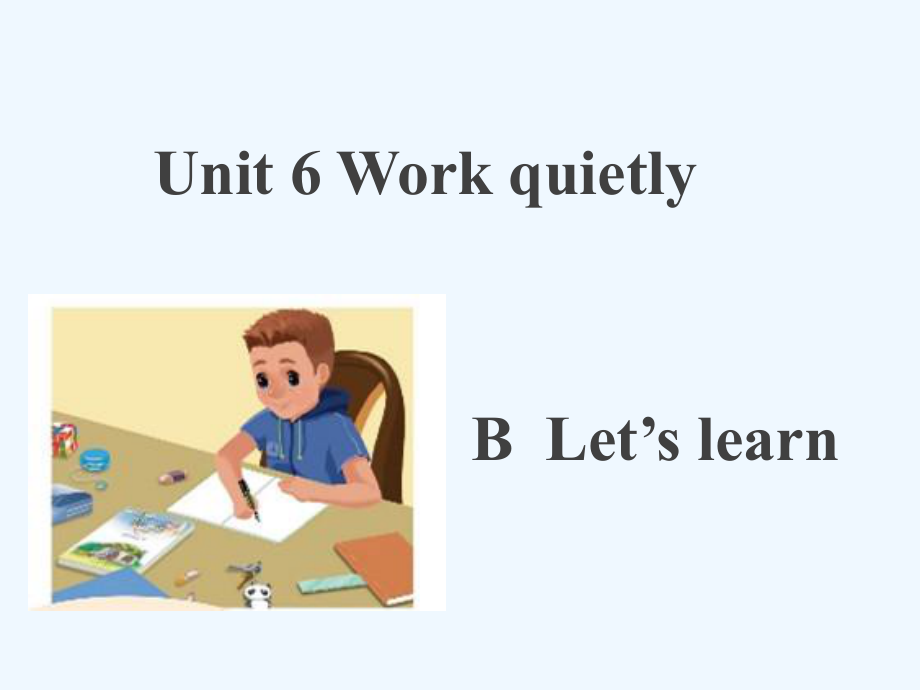 Unit 6 Work quietly

B Let’s learn